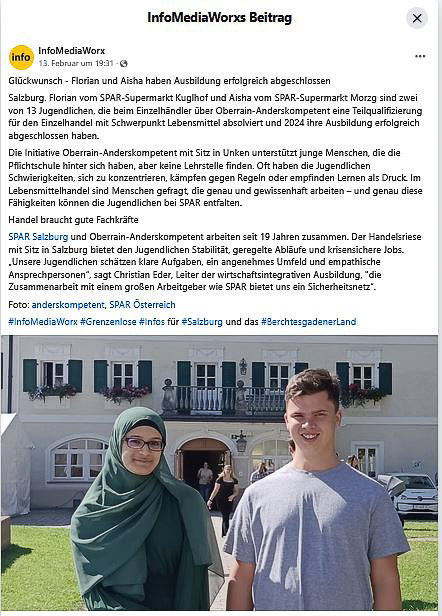 InfoMediaWorxs Beitrag

info

InfoMediaWorx
13. Februar um 19:31 ·

Glückwunsch - Florian und Aisha haben Ausbildung erfolgreich abgeschlossen

Salzburg. Florian vom SPAR-Supermarkt Kuglhof und Aisha vom SPAR-Supermarkt Morzg sind zwei von 13 Jugendlichen, die beim Einzelhändler über Oberrain-Anderskompetent eine Teilqualifizierung für den Einzelhandel mit Schwerpunkt Lebensmittel absolviert und 2024 ihre Ausbildung erfolgreich abgeschlossen haben.

Die Initiative Oberrain-Anderskompetent mit Sitz in Unken unterstützt junge Menschen, die die Pflichtschule hinter sich haben, aber keine Lehrstelle finden. Oft haben die Jugendlichen Schwierigkeiten, sich zu konzentrieren, kämpfen gegen Regeln oder empfinden Lernen als Druck. Im Lebensmittelhandel sind Menschen gefragt, die genau und gewissenhaft arbeiten – und genau diese Fähigkeiten können die Jugendlichen bei SPAR entfalten.

Handel braucht gute Fachkräfte

SPAR Salzburg und Oberrain-Anderskompetent arbeiten seit 19 Jahren zusammen. Der Handelsriese mit Sitz in Salzburg bietet den Jugendlichen Stabilität, geregelte Abläufe und krisensichere Jobs. „Unsere Jugendlichen schätzen klare Aufgaben, ein angenehmes Umfeld und empathische Ansprechpersonen", sagt Christian Eder, Leiter der wirtschaftsintegrativen Ausbildung, "die Zusammenarbeit mit einem großen Arbeitgeber wie SPAR bietet uns ein Sicherheitsnetz".

Foto: anderskompetent, SPAR Österreich

#InfoMediaWorx #Grenzenlose #Infos für #Salzburg und das #BerchtesgadenerLand